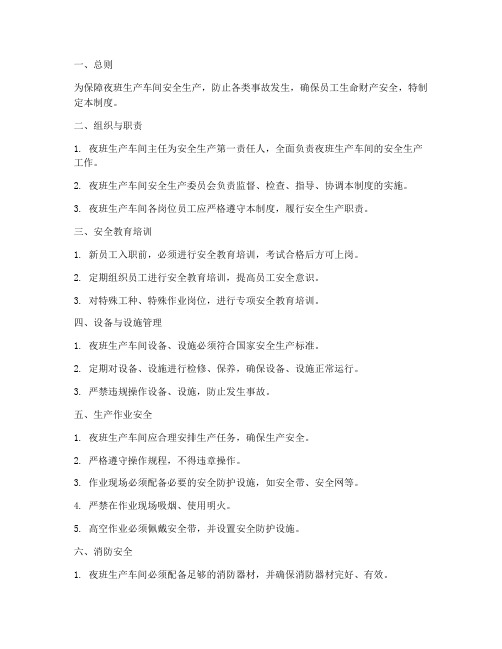 一、总则

为保障夜班生产车间安全生产，防止各类事故发生，确保员工生命财产安全，特制定本制度。

二、组织与职责

1. 夜班生产车间主任为安全生产第一责任人，全面负责夜班生产车间的安全生产工作。

2. 夜班生产车间安全生产委员会负责监督、检查、指导、协调本制度的实施。

3. 夜班生产车间各岗位员工应严格遵守本制度，履行安全生产职责。

三、安全教育培训

1. 新员工入职前，必须进行安全教育培训，考试合格后方可上岗。

2. 定期组织员工进行安全教育培训，提高员工安全意识。

3. 对特殊工种、特殊作业岗位，进行专项安全教育培训。

四、设备与设施管理

1. 夜班生产车间设备、设施必须符合国家安全生产标准。

2. 定期对设备、设施进行检修、保养，确保设备、设施正常运行。

3. 严禁违规操作设备、设施，防止发生事故。

五、生产作业安全

1. 夜班生产车间应合理安排生产任务，确保生产安全。

2. 严格遵守操作规程，不得违章操作。

3. 作业现场必须配备必要的安全防护设施，如安全带、安全网等。

4. 严禁在作业现场吸烟、使用明火。

5. 高空作业必须佩戴安全带，并设置安全防护设施。

六、消防安全

1. 夜班生产车间必须配备足够的消防器材，并确保消防器材完好、有效。